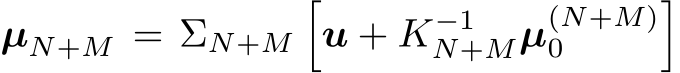 $\boldsymbol{\mu}_{N+M} = \Sigma_{N+M} \left[ \boldsymbol{u} + K_{N+M}^{-1} \boldsymbol{\mu}_0^{(N+M)} \right]$